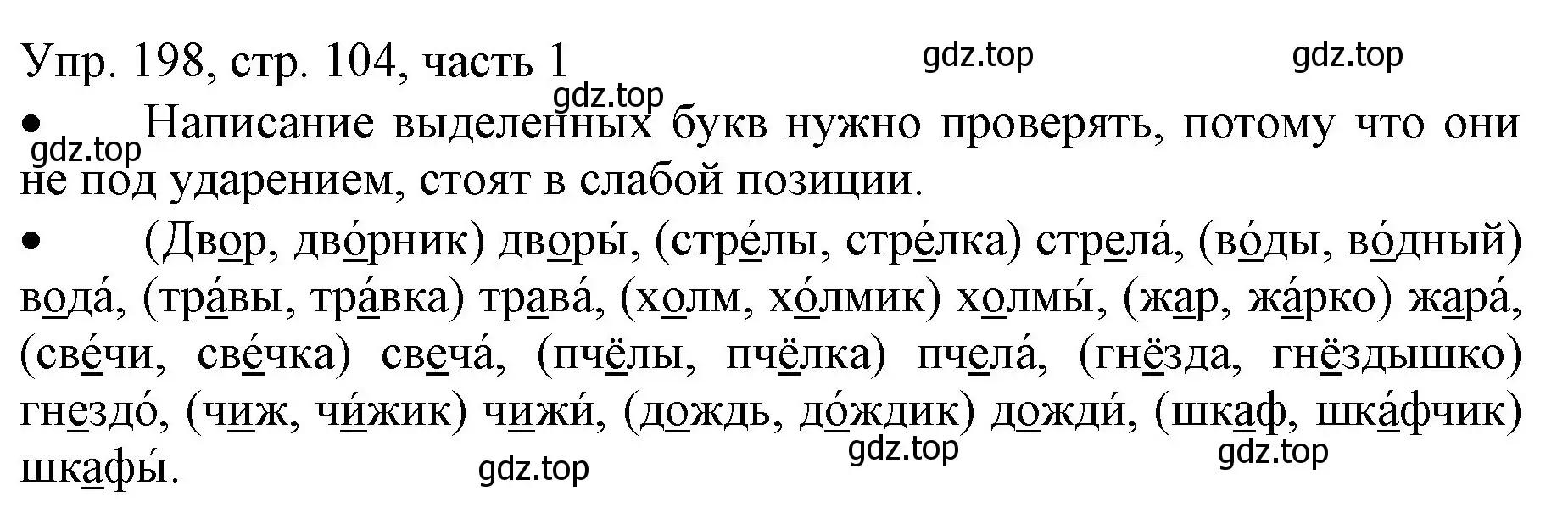 Упр. 198, стр. 104, часть 1

gdz.top gdz.top gdz.top gdz.top

• Написание выделенных букв нужно проверять, потому что они не под ударением, стоят в слабой позиции.

• (Двор, дво́рник) дворы́, (стре́лы, стре́лка) стрела́, (во́ды, во́дный) вода́, (тра́вы, тра́вка) трава́, (холм, хо́лмик) холмы́, (жар, жа́рко) жара́, (све́чи, све́чка) свеча́, (пчёлы, пчёлка) пчела́, (гнёзда, гнёздышко) гнездо́, (чиж, чи́жик) чижи́, (дождь, до́ждик) дожди́, (шкаф, шка́фчик) шкафы́.

gdz.top gdz.top gdz.top